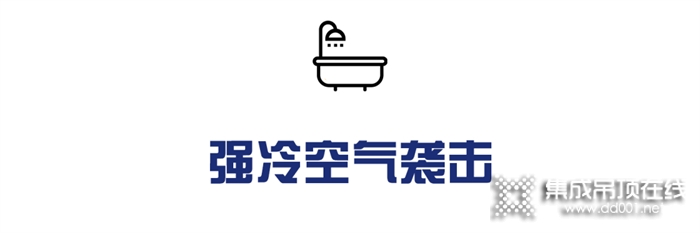 强冷空气袭击

集成吊顶在线
www.dd001.net